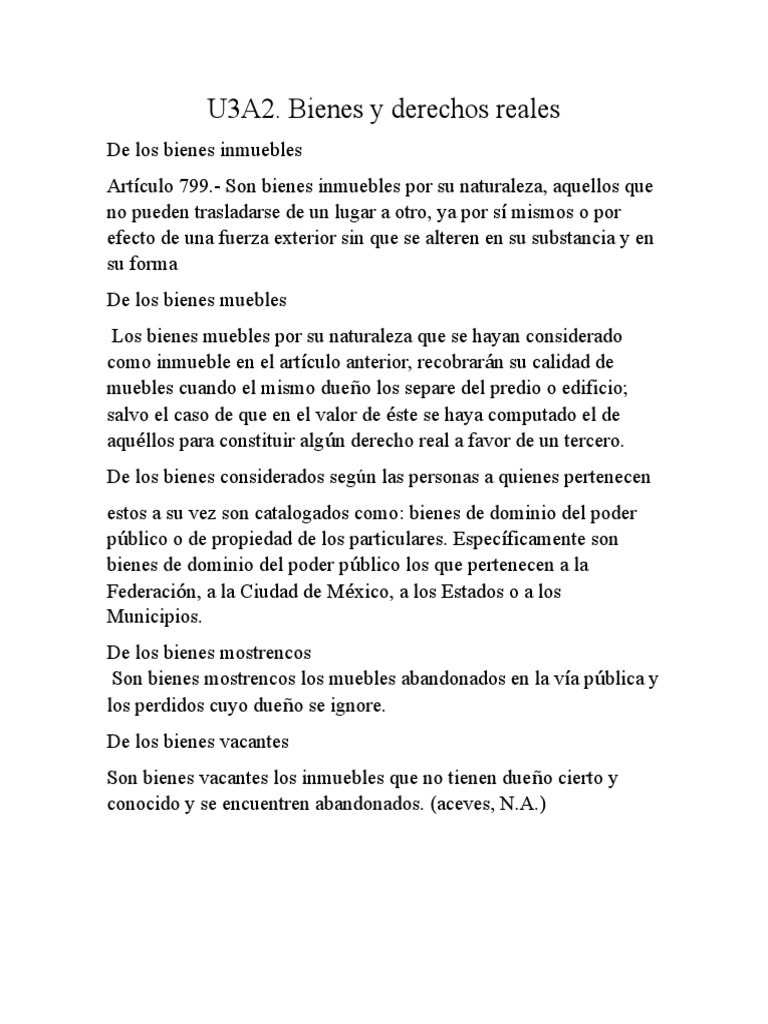 U3A2. Bienes y derechos reales

De los bienes inmuebles

Artículo 799.- Son bienes inmuebles por su naturaleza, aquellos que no pueden trasladarse de un lugar a otro, ya por sí mismos o por efecto de una fuerza exterior sin que se alteren en su substancia y en su forma

De los bienes muebles

Los bienes muebles por su naturaleza que se hayan considerado como inmueble en el artículo anterior, recobrarán su calidad de muebles cuando el mismo dueño los separe del predio o edificio; salvo el caso de que en el valor de éste se haya computado el de aquéllos para constituir algún derecho real a favor de un tercero.

De los bienes considerados según las personas a quienes pertenecen

estos a su vez son catalogados como: bienes de dominio del poder público o de propiedad de los particulares. Específicamente son bienes de dominio del poder público los que pertenecen a la Federación, a la Ciudad de México, a los Estados o a los Municipios.

De los bienes mostrencos
Son bienes mostrencos los muebles abandonados en la vía pública y los perdidos cuyo dueño se ignore.

De los bienes vacantes

Son bienes vacantes los inmuebles que no tienen dueño cierto y conocido y se encuentren abandonados. (aceves, N.A.)